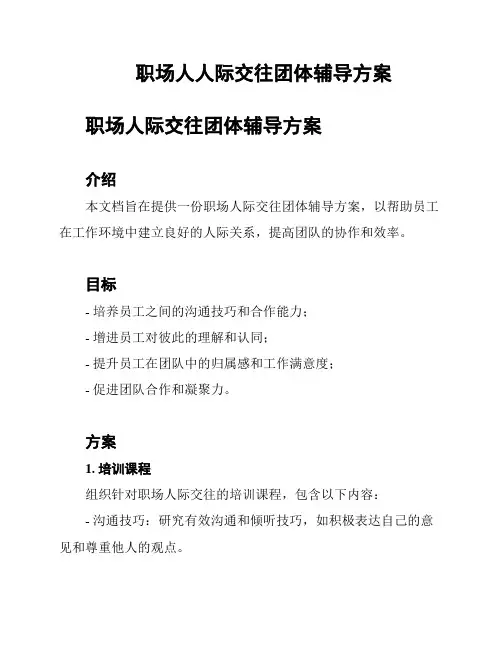 职场人人际交往团体辅导方案

职场人际交往团体辅导方案

介绍

本文档旨在提供一份职场人际交往团体辅导方案，以帮助员工在工作环境中建立良好的人际关系，提高团队的协作和效率。

目标

- 培养员工之间的沟通技巧和合作能力；

- 增进员工对彼此的理解和认同；

- 提升员工在团队中的归属感和工作满意度；

- 促进团队合作和凝聚力。

方案

1. 培训课程

组织针对职场人际交往的培训课程，包含以下内容：

- 沟通技巧：研究有效沟通和倾听技巧，如积极表达自己的意见和尊重他人的观点。